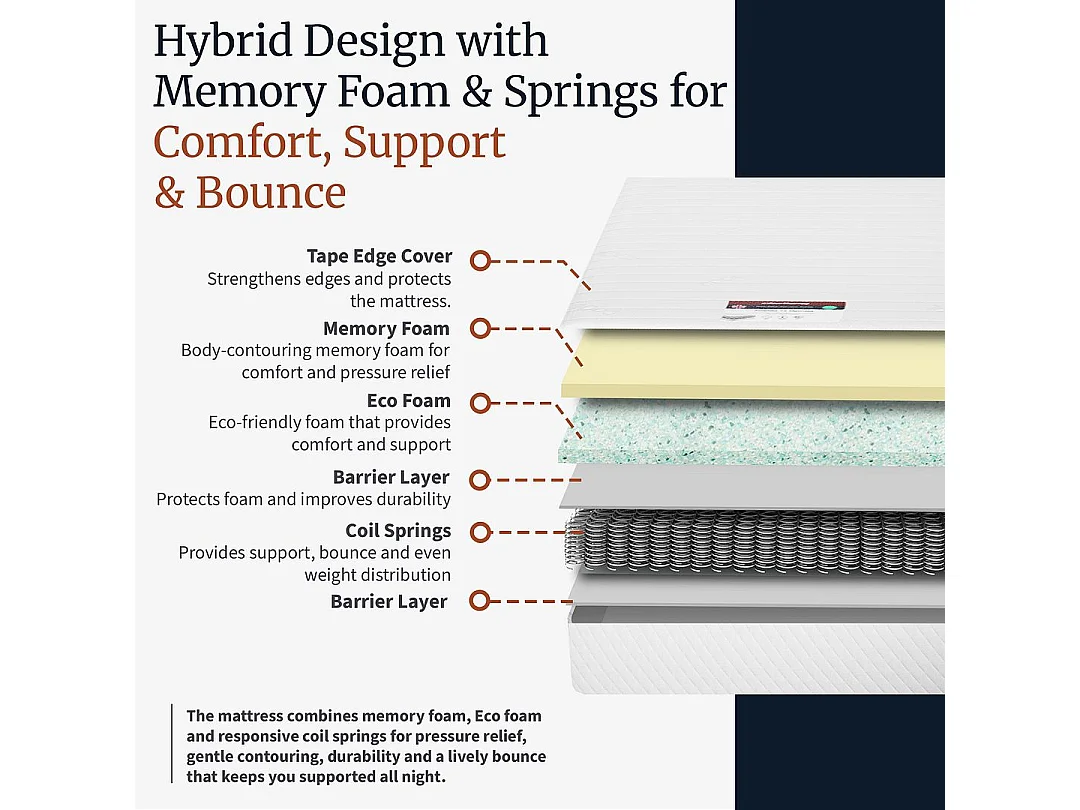 Hybrid Design with Memory Foam & Springs for Comfort, Support & Bounce

Tape Edge Cover
Strengthens edges and protects the mattress.

Memory Foam
Body-contouring memory foam for comfort and pressure relief

Eco Foam
Eco-friendly foam that provides comfort and support

Barrier Layer
Protects foam and improves durability

Coil Springs
Provides support, bounce and even weight distribution

Barrier Layer

The mattress combines memory foam, Eco foam and responsive coil springs for pressure relief, gentle contouring, durability and a lively bounce that keeps you supported all night.